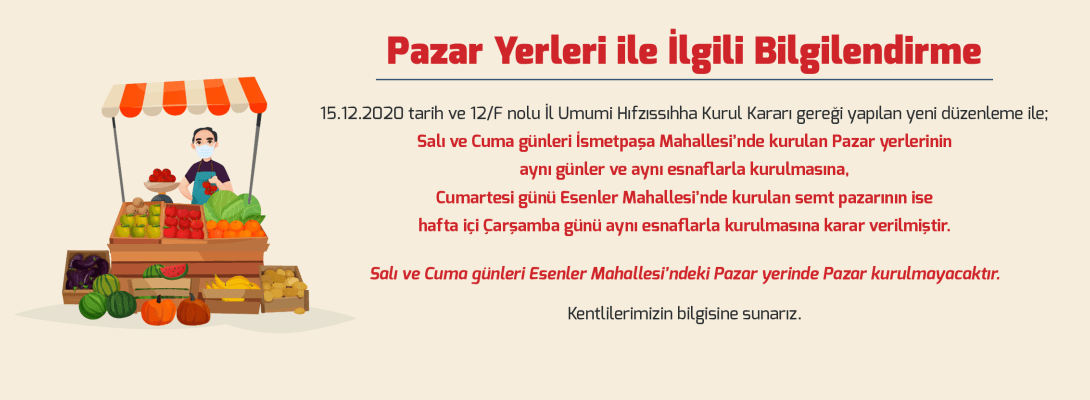 Pazar Yerleri ile İlgili Bilgilendirme

15.12.2020 tarih ve 12/F nolu İl Umumi Hıfzıssıhha Kurul Kararı gereği yapılan yeni düzenleme ile;
Salı ve Cuma günleri İsmetpaşa Mahallesi'nde kurulan Pazar yerlerinin aynı günler ve aynı esnaflarla kurulmasına,
Cumartesi günü Esenler Mahallesi'nde kurulan semt pazarının ise hafta içi Çarşamba günü aynı esnaflarla kurulmasına karar verilmiştir.

Salı ve Cuma günleri Esenler Mahallesi'ndeki Pazar yerinde Pazar kurulmayacaktır.

Kentlilerimizin bilgisine sunarız.